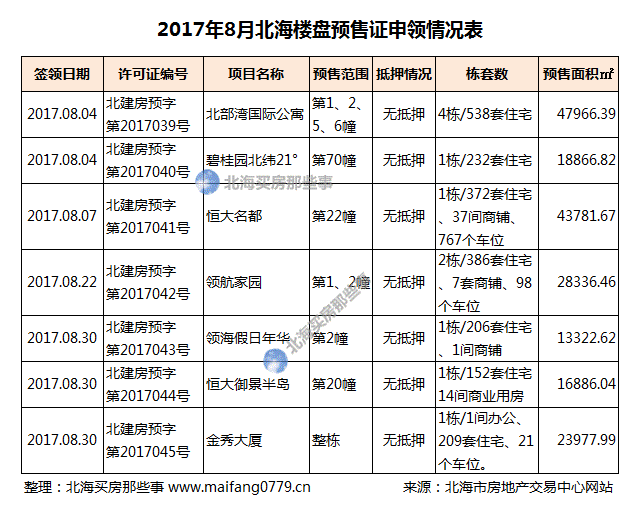 2017年8月北海楼盘预售证申领情况表

| 签领日期 | 许可证编号 | 项目名称 | 预售范围 | 抵押情况 | 栋套数 | 预售面积㎡ |
|---|---|---|---|---|---|---|
| 2017.08.04 | 北建房预字第2017039号 | 北部湾国际公寓 | 第1、2、5、6幢 | 无抵押 | 4栋/538套住宅 | 47966.39 |
| 2017.08.04 | 北建房预字第2017040号 | 碧桂园北纬21° | 第70幢 | 无抵押 | 1栋/232套住宅 | 18866.82 |
| 2017.08.07 | 北建房预字第2017041号 | 恒大名都 | 第22幢 | 无抵押 | 1栋/372套住宅、37间商铺、767个车位 | 43781.67 |
| 2017.08.22 | 北建房预字第2017042号 | 领航家园 | 第1、2幢 | 无抵押 | 2栋/386套住宅、7套商铺、98个车位 | 28336.46 |
| 2017.08.30 | 北建房预字第2017043号 | 领海假日年华 | 第2幢 | 无抵押 | 1栋/206套住宅、1间商铺 | 13322.62 |
| 2017.08.30 | 北建房预字第2017044号 | 恒大御景半岛 | 第20幢 | 无抵押 | 1栋/152套住宅14间商业用房 | 16886.04 |
| 2017.08.30 | 北建房预字第2017045号 | 金秀大厦 | 整栋 | 无抵押 | 1栋/1间办公、209套住宅、21个车位。 | 23977.99 |

北海买房那些事
北海买房那些事

整理：北海买房那些事 www.maifang0779.cn 来源：北海市房地产交易中心网站